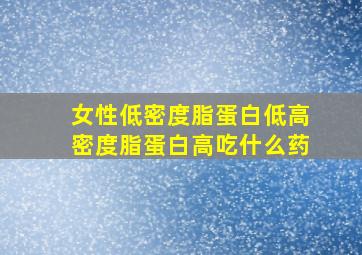 女性低密度脂蛋白低高密度脂蛋白高吃什么药